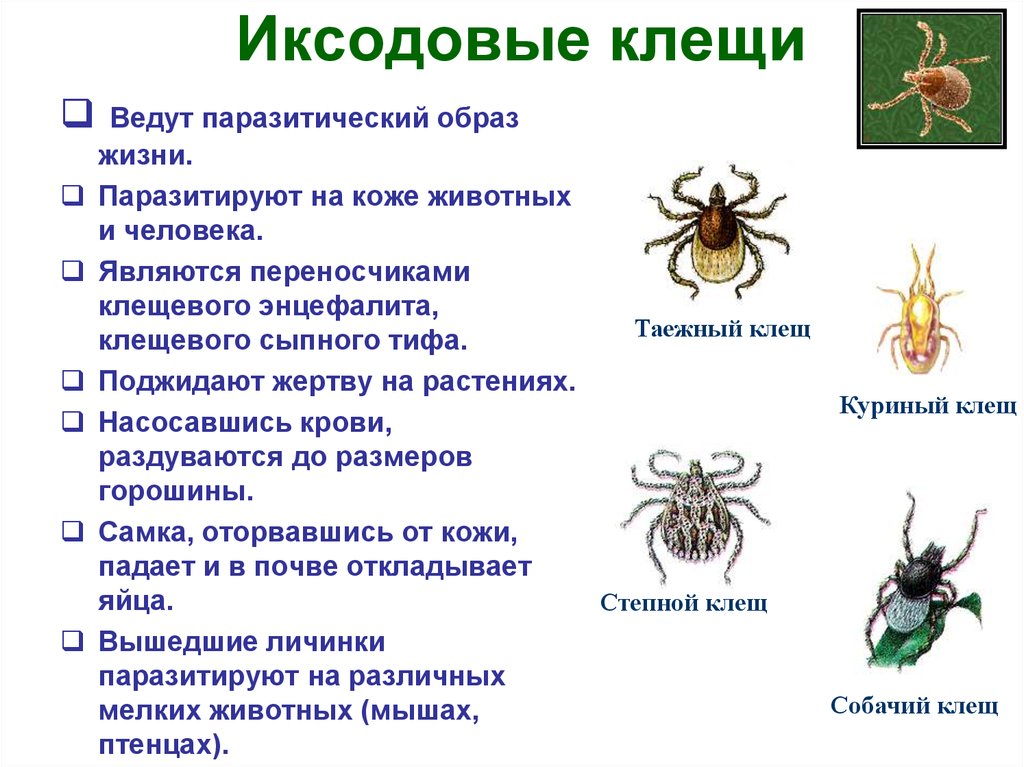 Иксодовые клещи

❑ Ведут паразитический образ жизни.

❑ Паразитируют на коже животных и человека.

❑ Являются переносчиками клещевого энцефалита, клещевого сыпного тифа.

❑ Поджидают жертву на растениях.

❑ Насосавшись крови, раздуваются до размеров горошины.

❑ Самка, оторвавшись от кожи, падает и в почве откладывает яйца.

❑ Вышедшие личинки паразитируют на различных мелких животных (мышах, птенцах).

Таежный клещ

Куриный клещ

Степной клещ

Собачий клещ